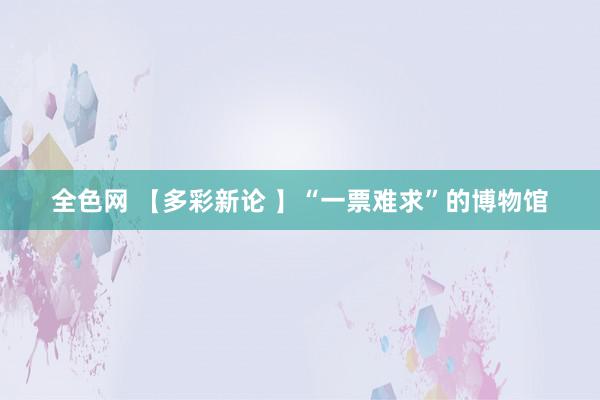 全色网 【多彩新论 】“一票难求”的博物馆